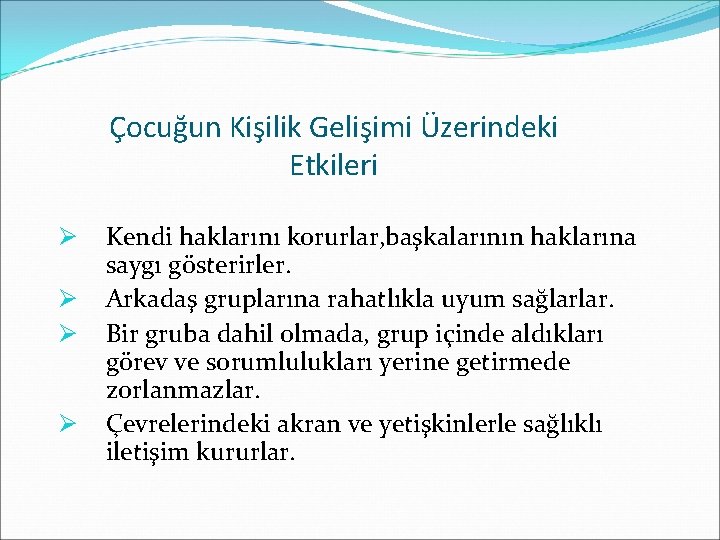 Çocuğun Kişilik Gelişimi Üzerindeki Etkileri

➢ Kendi haklarını korurlar,başkalarının haklarına saygı gösterirler.
➢ Arkadaş gruplarına rahatlıkla uyum sağlarlar.
➢ Bir gruba dahil olmada, grup içinde aldıkları görev ve sorumlulukları yerine getirmede zorlanmazlar.
➢ Çevrelerindeki akran ve yetişkinlerle sağlıklı iletişim kururlar.